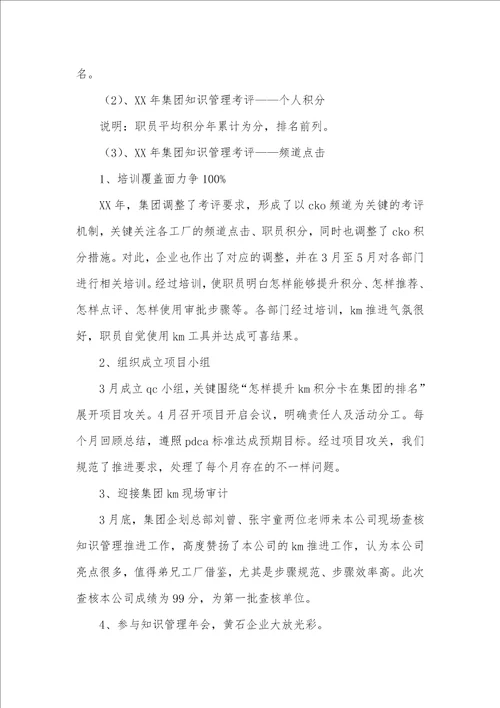 名。

（2）、XX 年集团知识管理考评——个人积分

说明：职员平均积分年累计为分，排名前列。

（3）、XX 年集团知识管理考评——频道点击

1、培训覆盖面力争 100%

XX 年，集团调整了考评要求，形成了以 cko 频道为关键的考评机制，关键关注各工厂的频道点击、职员积分，同时也调整了 cko 积分措施。对此，企业也作出了对应的调整，并在 3 月至 5 月对各部门进行相关培训。经过培训，使职员明白怎样能够提升积分、怎样推荐、怎样点评、怎样使用审批步骤等。各部门经过培训，km 推进气氛很好，职员自觉使用 km 工具并达成可喜结果。

2、组织成立项目小组

3 月成立 qc 小组，关键围绕“怎样提升 km 积分卡在集团的排名”展开项目攻关。4 月召开项目开启会议，明确责任人及活动分工。每个月回顾总结，遵照 pdca 标准达成预期目标。经过项目攻关，我们规范了推进要求，处理了每个月存在的不一样问题。

3、迎接集团 km 现场审计

3 月底，集团企划总部刘曾、张宇童两位老师来本公司现场查核知识管理推进工作，高度赞扬了本公司的 km 推进工作，认为本公司亮点很多，值得弟兄工厂借鉴，尤其是步骤规范、步骤效率高。此次查核本公司成绩为 99 分，为第一批查核单位。

4、参与知识管理年会，黄石企业大放光彩。